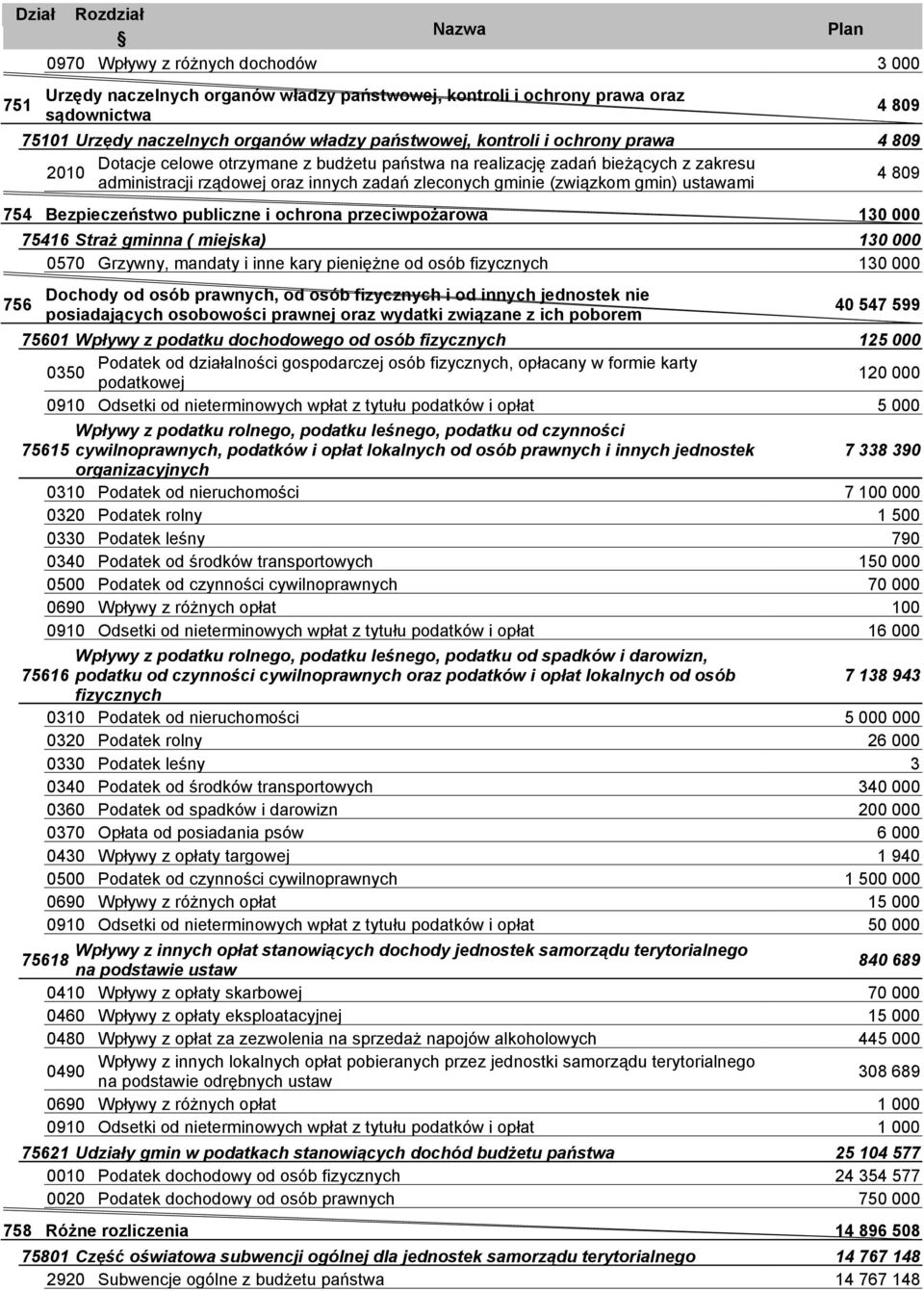 | Dział | Rozdział | § | Nazwa | Plan |
|---|---|---|---|---|
| | | 0970 | Wpływy z różnych dochodów | 3 000 |
| 751 | | | Urzędy naczelnych organów władzy państwowej, kontroli i ochrony prawa oraz sądownictwa | 4 809 |
| | 75101 | | Urzędy naczelnych organów władzy państwowej, kontroli i ochrony prawa | 4 809 |
| | | 2010 | Dotacje celowe otrzymane z budżetu państwa na realizację zadań bieżących z zakresu administracji rządowej oraz innych zadań zleconych gminie (związkom gmin) ustawami | 4 809 |
| 754 | | | Bezpieczeństwo publiczne i ochrona przeciwpożarowa | 130 000 |
| | 75416 | | Straż gminna ( miejska) | 130 000 |
| | | 0570 | Grzywny, mandaty i inne kary pieniężne od osób fizycznych | 130 000 |
| 756 | | | Dochody od osób prawnych, od osób fizycznych i od innych jednostek nie posiadających osobowości prawnej oraz wydatki związane z ich poborem | 40 547 599 |
| | 75601 | | Wpływy z podatku dochodowego od osób fizycznych | 125 000 |
| | | 0350 | Podatek od działalności gospodarczej osób fizycznych, opłacany w formie karty podatkowej | 120 000 |
| | | 0910 | Odsetki od nieterminowych wpłat z tytułu podatków i opłat | 5 000 |
| | 75615 | | Wpływy z podatku rolnego, podatku leśnego, podatku od czynności cywilnoprawnych, podatków i opłat lokalnych od osób prawnych i innych jednostek organizacyjnych | 7 338 390 |
| | | 0310 | Podatek od nieruchomości | 7 100 000 |
| | | 0320 | Podatek rolny | 1 500 |
| | | 0330 | Podatek leśny | 790 |
| | | 0340 | Podatek od środków transportowych | 150 000 |
| | | 0500 | Podatek od czynności cywilnoprawnych | 70 000 |
| | | 0690 | Wpływy z różnych opłat | 100 |
| | | 0910 | Odsetki od nieterminowych wpłat z tytułu podatków i opłat | 16 000 |
| | 75616 | | Wpływy z podatku rolnego, podatku leśnego, podatku od spadków i darowizn, podatku od czynności cywilnoprawnych oraz podatków i opłat lokalnych od osób fizycznych | 7 138 943 |
| | | 0310 | Podatek od nieruchomości | 5 000 000 |
| | | 0320 | Podatek rolny | 26 000 |
| | | 0330 | Podatek leśny | 3 |
| | | 0340 | Podatek od środków transportowych | 340 000 |
| | | 0360 | Podatek od spadków i darowizn | 200 000 |
| | | 0370 | Opłata od posiadania psów | 6 000 |
| | | 0430 | Wpływy z opłaty targowej | 1 940 |
| | | 0500 | Podatek od czynności cywilnoprawnych | 1 500 000 |
| | | 0690 | Wpływy z różnych opłat | 15 000 |
| | | 0910 | Odsetki od nieterminowych wpłat z tytułu podatków i opłat | 50 000 |
| | 75618 | | Wpływy z innych opłat stanowiących dochody jednostek samorządu terytorialnego na podstawie ustaw | 840 689 |
| | | 0410 | Wpływy z opłaty skarbowej | 70 000 |
| | | 0460 | Wpływy z opłaty eksploatacyjnej | 15 000 |
| | | 0480 | Wpływy z opłat za zezwolenia na sprzedaż napojów alkoholowych | 445 000 |
| | | 0490 | Wpływy z innych lokalnych opłat pobieranych przez jednostki samorządu terytorialnego na podstawie odrębnych ustaw | 308 689 |
| | | 0690 | Wpływy z różnych opłat | 1 000 |
| | | 0910 | Odsetki od nieterminowych wpłat z tytułu podatków i opłat | 1 000 |
| | 75621 | | Udziały gmin w podatkach stanowiących dochód budżetu państwa | 25 104 577 |
| | | 0010 | Podatek dochodowy od osób fizycznych | 24 354 577 |
| | | 0020 | Podatek dochodowy od osób prawnych | 750 000 |
| 758 | | | Różne rozliczenia | 14 896 508 |
| | 75801 | | Część oświatowa subwencji ogólnej dla jednostek samorządu terytorialnego | 14 767 148 |
| | | 2920 | Subwencje ogólne z budżetu państwa | 14 767 148 |